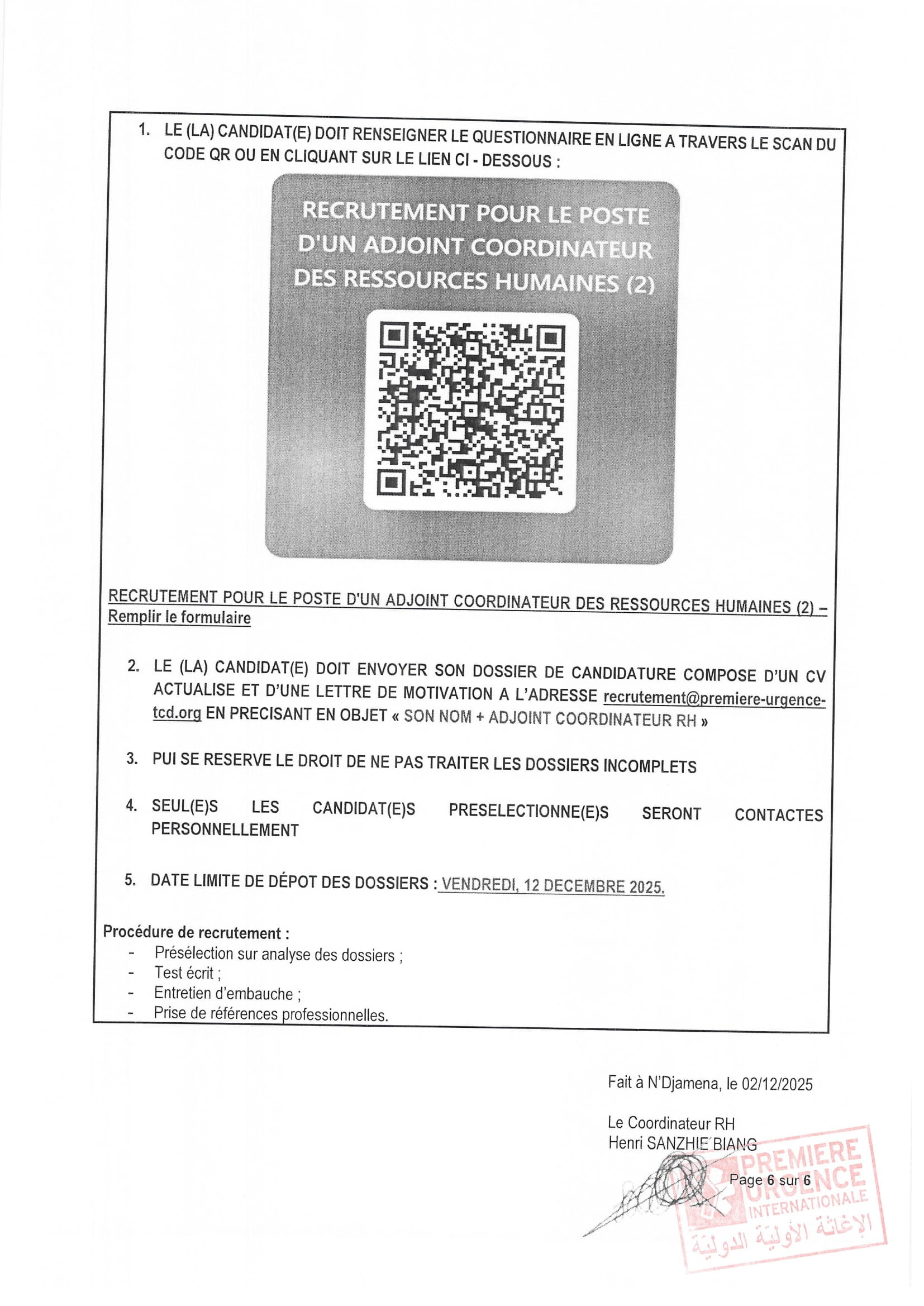 1. LE (LA) CANDIDAT(E) DOIT RENSEIGNER LE QUESTIONNAIRE EN LIGNE A TRAVERS LE SCAN DU CODE QR OU EN CLIQUANT SUR LE LIEN CI - DESSOUS :

RECRUTEMENT POUR LE POSTE D'UN ADJOINT COORDINATEUR DES RESSOURCES HUMAINES (2)

RECRUTEMENT POUR LE POSTE D'UN ADJOINT COORDINATEUR DES RESSOURCES HUMAINES (2) – Remplir le formulaire

2. LE (LA) CANDIDAT(E) DOIT ENVOYER SON DOSSIER DE CANDIDATURE COMPOSE D'UN CV ACTUALISE ET D'UNE LETTRE DE MOTIVATION A L'ADRESSE recrutement@premiere-urgence-tcd.org EN PRECISANT EN OBJET « SON NOM + ADJOINT COORDINATEUR RH »

3. PUI SE RESERVE LE DROIT DE NE PAS TRAITER LES DOSSIERS INCOMPLETS

4. SEUL(E)S LES CANDIDAT(E)S PRESELECTIONNE(E)S SERONT CONTACTES PERSONNELLEMENT

5. DATE LIMITE DE DÉPOT DES DOSSIERS : VENDREDI, 12 DECEMBRE 2025.

Procédure de recrutement :
- Présélection sur analyse des dossiers ;
- Test écrit ;
- Entretien d'embauche ;
- Prise de références professionnelles.

Fait à N'Djamena, le 02/12/2025

Le Coordinateur RH
Henri SANZHIE BIANG

Page 6 sur 6

PREMIERE URGENCE INTERNATIONALE
الإغاثة الأولية الدولية